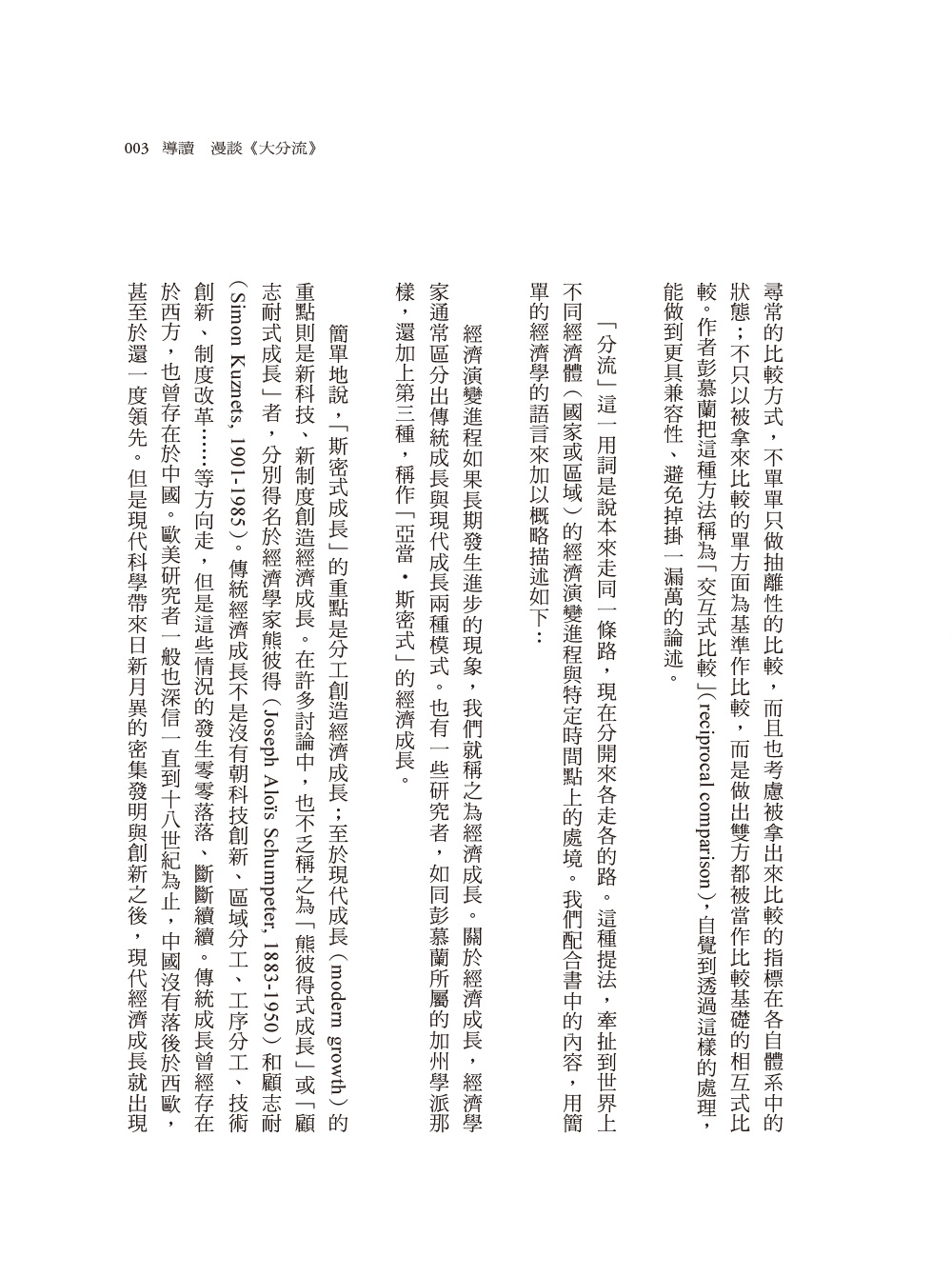 003 導讀 漫談《大分流》

尋常的比較方式，不單單只做抽離性的比較，而且也考慮被拿出來比較的指標在各自體系中的狀態；不只以被拿來比較的單方面為基準作比較，而是做出雙方都被當作比較基礎的相互式比較。作者彭慕蘭把這種方法稱為「交互式比較」(reciprocal comparison)，自覺到透過這樣的處理，能做到更具兼容性、避免掉掛一漏萬的論述。

「分流」這一用詞是說本來走同一條路，現在分開來各走各的路。這種提法，牽扯到世界上不同經濟體（國家或區域）的經濟演變進程與特定時間點上的處境。我們配合書中的內容，用簡單的經濟學的語言來加以概略描述如下：

經濟演變進程如果長期發生進步的現象，我們就稱之為經濟成長。關於經濟成長，經濟學家通常區分出傳統成長與現代成長兩種模式。也有一些研究者，如同彭慕蘭所屬的加州學派那樣，還加上第三種，稱作「亞當・斯密式」的經濟成長。

簡單地說，「斯密式成長」的重點是分工創造經濟成長；至於現代成長（modern growth）的重點則是新科技、新制度創造經濟成長。在許多討論中，也不乏稱之為「熊彼得式成長」或「顧志耐式成長」者，分別得名於經濟學家熊彼得（Joseph Aloïs Schumpeter, 1883-1950）和顧志耐（Simon Kuznets, 1901-1985）。傳統經濟成長不是沒有朝科技創新、區域分工、工序分工、技術創新、制度改革……等方向走，但是這些情況的發生零零落落、斷斷續續。傳統成長曾經存在於西方，也曾存在於中國。歐美研究者一般也深信一直到十八世紀為止，中國沒有落後於西歐，甚至於還一度領先。但是現代科學帶來日新月異的密集發明與創新之後，現代經濟成長就出現